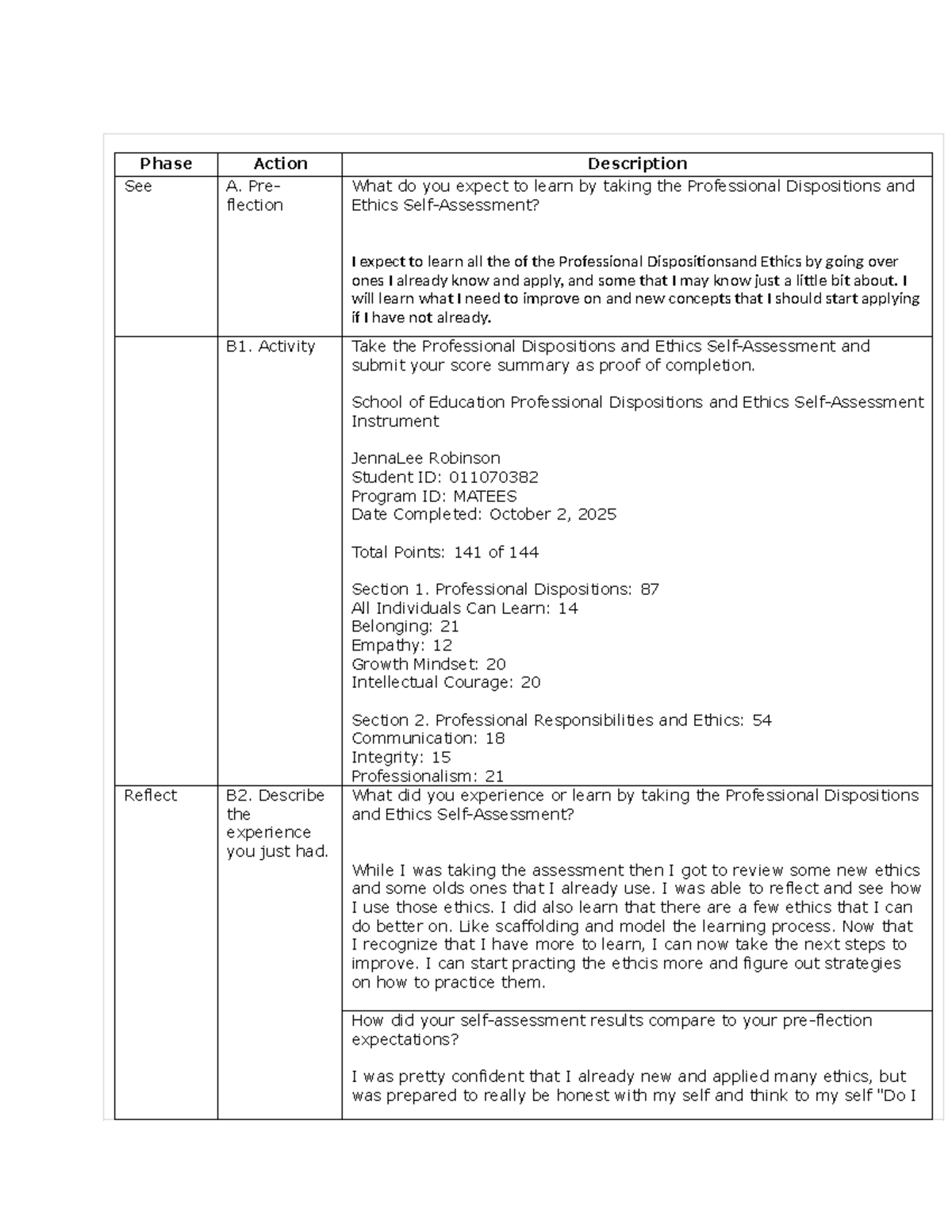 | Phase | Action | Description |
|---|---|---|
| See | A. Pre-flection | What do you expect to learn by taking the Professional Dispositions and Ethics Self-Assessment?<br><br>I expect to learn all the of the Professional Dispositionsand Ethics by going over ones I already know and apply, and some that I may know just a little bit about. I will learn what I need to improve on and new concepts that I should start applying if I have not already. |
| | B1. Activity | Take the Professional Dispositions and Ethics Self-Assessment and submit your score summary as proof of completion.<br><br>School of Education Professional Dispositions and Ethics Self-Assessment Instrument<br><br>JennaLee Robinson<br>Student ID: 011070382<br>Program ID: MATEES<br>Date Completed: October 2, 2025<br><br>Total Points: 141 of 144<br><br>Section 1. Professional Dispositions: 87<br>All Individuals Can Learn: 14<br>Belonging: 21<br>Empathy: 12<br>Growth Mindset: 20<br>Intellectual Courage: 20<br><br>Section 2. Professional Responsibilities and Ethics: 54<br>Communication: 18<br>Integrity: 15<br>Professionalism: 21 |
| Reflect | B2. Describe the experience you just had. | What did you experience or learn by taking the Professional Dispositions and Ethics Self-Assessment?<br><br>While I was taking the assessment then I got to review some new ethics and some olds ones that I already use. I was able to reflect and see how I use those ethics. I did also learn that there are a few ethics that I can do better on. Like scaffolding and model the learning process. Now that I recognize that I have more to learn, I can now take the next steps to improve. I can start practing the ethcis more and figure out strategies on how to practice them. |
| | | How did your self-assessment results compare to your pre-flection expectations?<br><br>I was pretty confident that I already new and applied many ethics, but was prepared to really be honest with my self and think to my self "Do I |